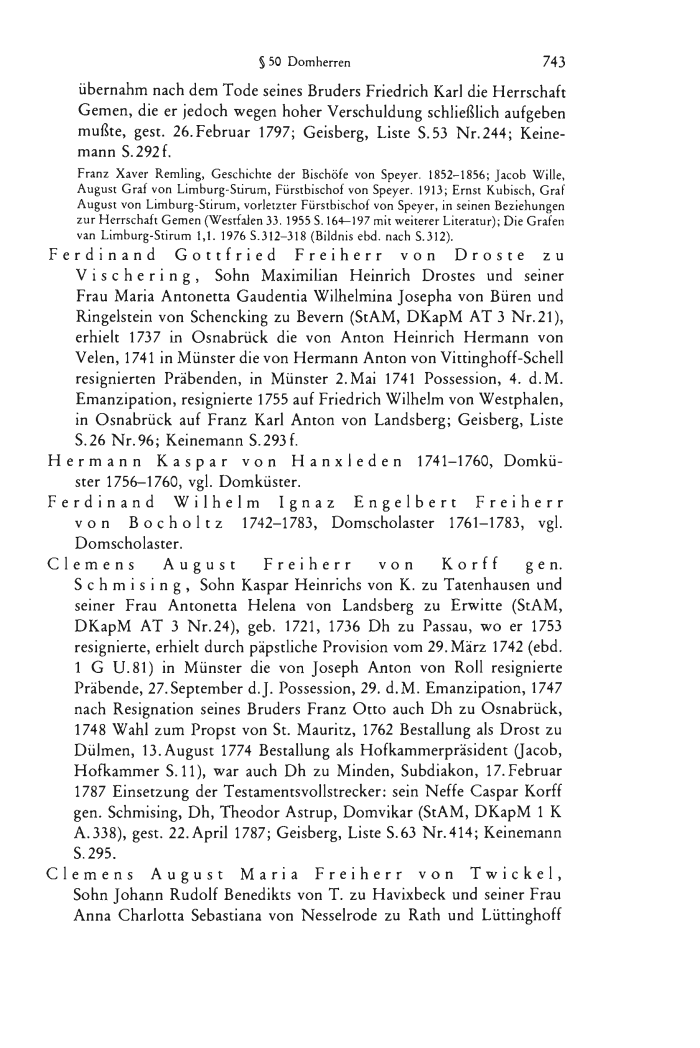 § 50 Domherren 743

übernahm nach dem Tode seines Bruders Friedrich Karl die Herrschaft Gemen, die er jedoch wegen hoher Verschuldung schließlich aufgeben mußte, gest. 26. Februar 1797; Geisberg, Liste S. 53 Nr. 244; Keinemann S. 292 f.

Franz Xaver Remling, Geschichte der Bischöfe von Speyer. 1852–1856; Jacob Wille, August Graf von Limburg-Stirum, Fürstbischof von Speyer. 1913; Ernst Kubisch, Graf August von Limburg-Stirum, vorletzter Fürstbischof von Speyer, in seinen Beziehungen zur Herrschaft Gemen (Westfalen 33. 1955 S. 164–197 mit weiterer Literatur); Die Grafen van Limburg-Stirum 1,1. 1976 S. 312–318 (Bildnis ebd. nach S. 312).

Ferdinand Gottfried Freiherr von Droste zu Vischering, Sohn Maximilian Heinrich Drostes und seiner Frau Maria Antonetta Gaudentia Wilhelmina Josepha von Büren und Ringelstein von Schencking zu Bevern (StAM, DKapM AT 3 Nr. 21), erhielt 1737 in Osnabrück die von Anton Heinrich Hermann von Velen, 1741 in Münster die von Hermann Anton von Vittinghoff-Schell resignierten Präbenden, in Münster 2. Mai 1741 Possession, 4. d. M. Emanzipation, resignierte 1755 auf Friedrich Wilhelm von Westphalen, in Osnabrück auf Franz Karl Anton von Landsberg; Geisberg, Liste S. 26 Nr. 96; Keinemann S. 293 f.

Hermann Kaspar von Hanxleden 1741–1760, Domküster 1756–1760, vgl. Domküster.

Ferdinand Wilhelm Ignaz Engelbert Freiherr von Bocholtz 1742–1783, Domscholaster 1761–1783, vgl. Domscholaster.

Clemens August Freiherr von Korff gen. Schmising, Sohn Kaspar Heinrichs von K. zu Tatenhausen und seiner Frau Antonetta Helena von Landsberg zu Erwitte (StAM, DKapM AT 3 Nr. 24), geb. 1721, 1736 Dh zu Passau, wo er 1753 resignierte, erhielt durch päpstliche Provision vom 29. März 1742 (ebd. 1 G U. 81) in Münster die von Joseph Anton von Roll resignierte Präbende, 27. September d. J. Possession, 29. d. M. Emanzipation, 1747 nach Resignation seines Bruders Franz Otto auch Dh zu Osnabrück, 1748 Wahl zum Propst von St. Mauritz, 1762 Bestallung als Drost zu Dülmen, 13. August 1774 Bestallung als Hofkammerpräsident (Jacob, Hofkammer S. 11), war auch Dh zu Minden, Subdiakon, 17. Februar 1787 Einsetzung der Testamentsvollstrecker: sein Neffe Caspar Korff gen. Schmising, Dh, Theodor Astrup, Domvikar (StAM, DKapM 1 K A. 338), gest. 22. April 1787; Geisberg, Liste S. 63 Nr. 414; Keinemann S. 295.

Clemens August Maria Freiherr von Twickel, Sohn Johann Rudolf Benedikts von T. zu Havixbeck und seiner Frau Anna Charlotta Sebastiana von Nesselrode zu Rath und Lüttinghoff